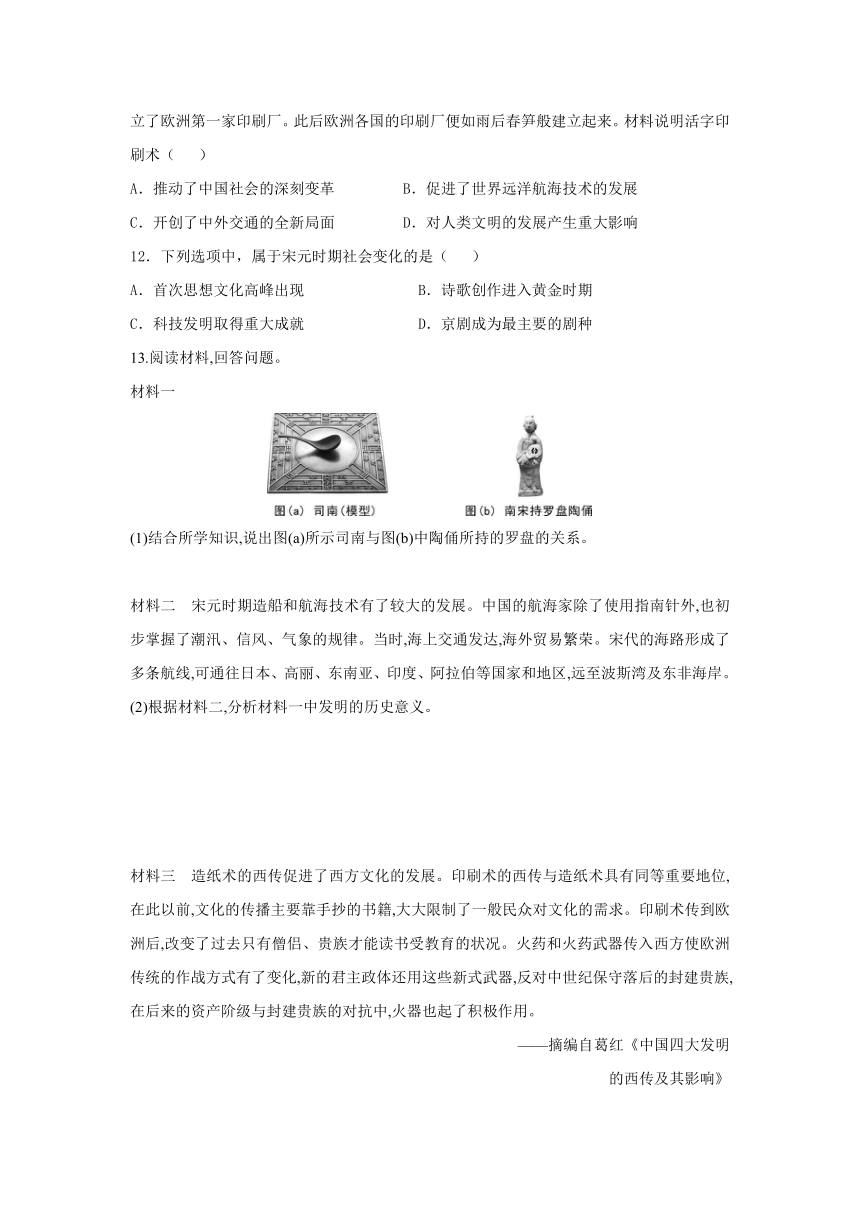 立了欧洲第一家印刷厂。此后欧洲各国的印刷厂便如雨后春笋般建立起来。材料说明活字印刷术（　　）

A．推动了中国社会的深刻变革　　　　B．促进了世界远洋航海技术的发展

C．开创了中外交通的全新局面　　　　D．对人类文明的发展产生重大影响

12．下列选项中，属于宋元时期社会变化的是（　　）

A．首次思想文化高峰出现　　　　　B．诗歌创作进入黄金时期

C．科技发明取得重大成就　　　　　D．京剧成为最主要的剧种

13.阅读材料,回答问题。

材料一

图(a) 司南(模型)　　图(b) 南宋持罗盘陶俑

(1)结合所学知识,说出图(a)所示司南与图(b)中陶俑所持的罗盘的关系。

材料二　宋元时期造船和航海技术有了较大的发展。中国的航海家除了使用指南针外,也初步掌握了潮汛、信风、气象的规律。当时,海上交通发达,海外贸易繁荣。宋代的海路形成了多条航线,可通往日本、高丽、东南亚、印度、阿拉伯等国家和地区,远至波斯湾及东非海岸。

(2)根据材料二,分析材料一中发明的历史意义。

材料三　造纸术的西传促进了西方文化的发展。印刷术的西传与造纸术具有同等重要地位,在此以前,文化的传播主要靠手抄的书籍,大大限制了一般民众对文化的需求。印刷术传到欧洲后,改变了过去只有僧侣、贵族才能读书受教育的状况。火药和火药武器传入西方使欧洲传统的作战方式有了变化,新的君主政体还用这些新式武器,反对中世纪保守落后的封建贵族,在后来的资产阶级与封建贵族的对抗中,火器也起了积极作用。

——摘编自葛红《中国四大发明的西传及其影响》